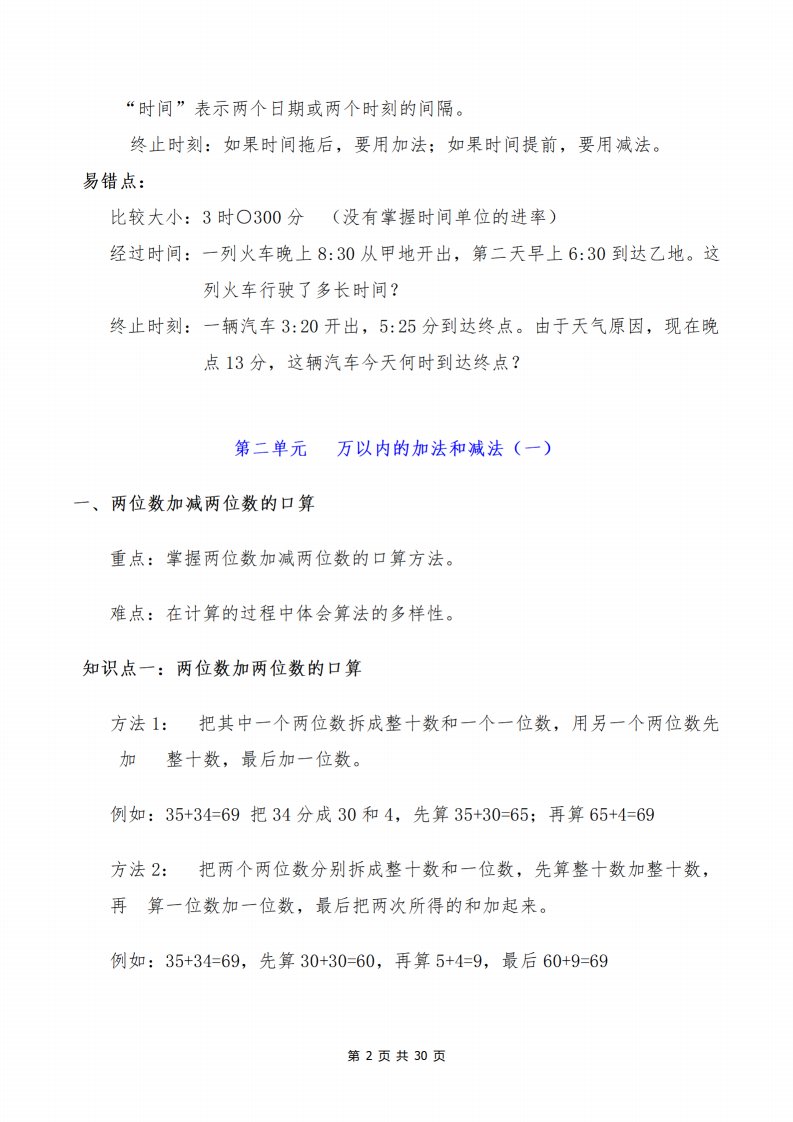 “时间”表示两个日期或两个时刻的间隔。

终止时刻：如果时间拖后，要用加法；如果时间提前，要用减法。

易错点：

比较大小：3 时○300 分 （没有掌握时间单位的进率）

经过时间：一列火车晚上 8:30 从甲地开出，第二天早上 6:30 到达乙地。这列火车行驶了多长时间？

终止时刻：一辆汽车 3:20 开出，5:25 分到达终点。由于天气原因，现在晚点 13 分，这辆汽车今天何时到达终点？

第二单元 万以内的加法和减法（一）

一、两位数加减两位数的口算

重点：掌握两位数加减两位数的口算方法。

难点：在计算的过程中体会算法的多样性。

知识点一：两位数加两位数的口算

方法 1： 把其中一个两位数拆成整十数和一个一位数，用另一个两位数先加 整十数，最后加一位数。

例如：35+34=69 把 34 分成 30 和 4，先算 35+30=65；再算 65+4=69

方法 2： 把两个两位数分别拆成整十数和一位数，先算整十数加整十数，再 算一位数加一位数，最后把两次所得的和加起来。

例如：35+34=69，先算 30+30=60，再算 5+4=9，最后 60+9=69

第 2 页 共 30 页